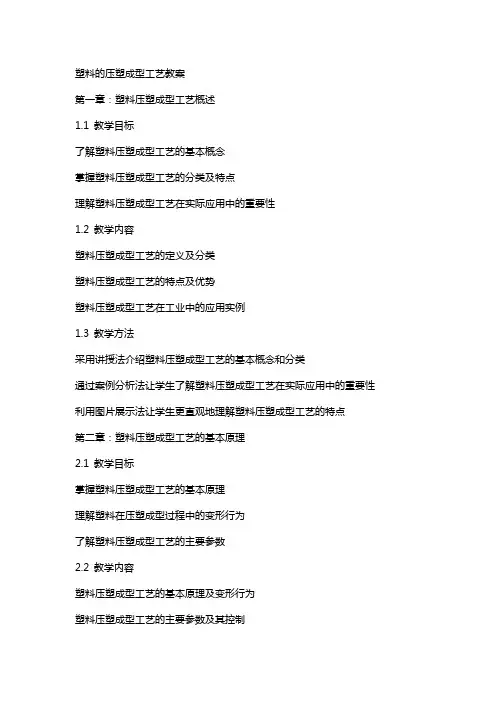 塑料的压塑成型工艺教案

第一章：塑料压塑成型工艺概述

1.1 教学目标

了解塑料压塑成型工艺的基本概念

掌握塑料压塑成型工艺的分类及特点

理解塑料压塑成型工艺在实际应用中的重要性

1.2 教学内容

塑料压塑成型工艺的定义及分类

塑料压塑成型工艺的特点及优势

塑料压塑成型工艺在工业中的应用实例

1.3 教学方法

采用讲授法介绍塑料压塑成型工艺的基本概念和分类

通过案例分析法让学生了解塑料压塑成型工艺在实际应用中的重要性

利用图片展示法让学生更直观地理解塑料压塑成型工艺的特点

第二章：塑料压塑成型工艺的基本原理

2.1 教学目标

掌握塑料压塑成型工艺的基本原理

理解塑料在压塑成型过程中的变形行为

了解塑料压塑成型工艺的主要参数

2.2 教学内容

塑料压塑成型工艺的基本原理及变形行为

塑料压塑成型工艺的主要参数及其控制